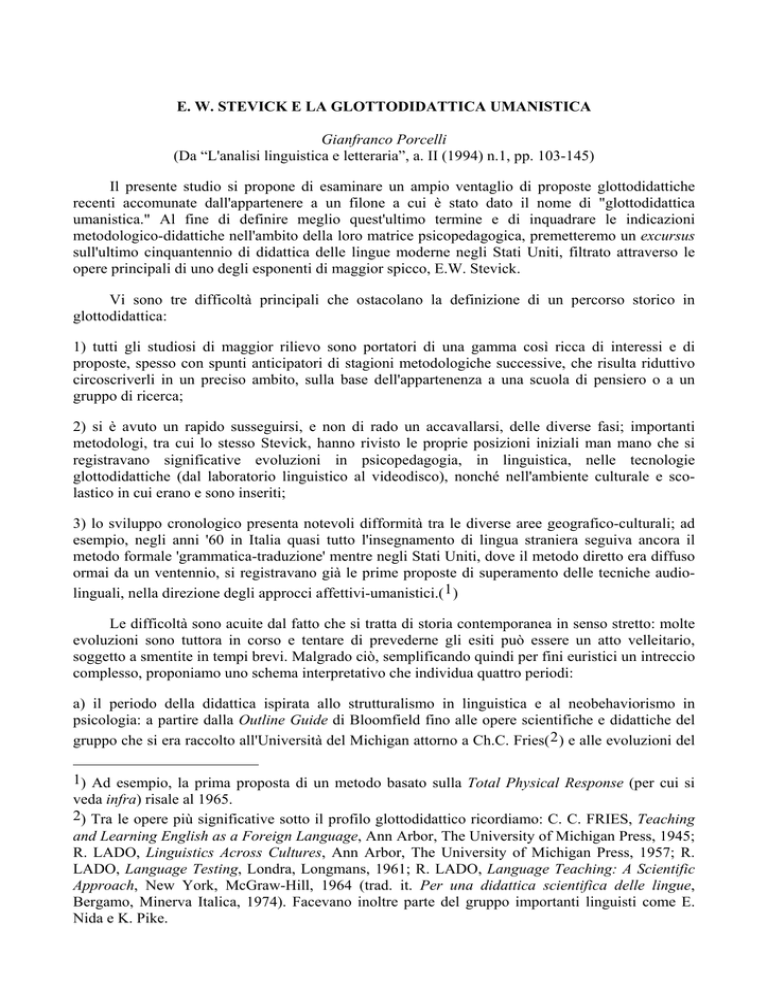 E. W. STEVICK E LA GLOTTODIDATTICA UMANISTICA

Gianfranco Porcelli
(Da “L'analisi linguistica e letteraria”, a. II (1994) n.1, pp. 103-145)

Il presente studio si propone di esaminare un ampio ventaglio di proposte glottodidattiche recenti accomunate dall'appartenere a un filone a cui è stato dato il nome di "glottodidattica umanistica." Al fine di definire meglio quest'ultimo termine e di inquadrare le indicazioni metodologico-didattiche nell'ambito della loro matrice psicopedagogica, premetteremo un excursus sull'ultimo cinquantennio di didattica delle lingue moderne negli Stati Uniti, filtrato attraverso le opere principali di uno degli esponenti di maggior spicco, E.W. Stevick.

Vi sono tre difficoltà principali che ostacolano la definizione di un percorso storico in glottodidattica:

1) tutti gli studiosi di maggior rilievo sono portatori di una gamma così ricca di interessi e di proposte, spesso con spunti anticipatori di stagioni metodologiche successive, che risulta riduttivo circoscriverli in un preciso ambito, sulla base dell'appartenenza a una scuola di pensiero o a un gruppo di ricerca;

2) si è avuto un rapido susseguirsi, e non di rado un accavallarsi, delle diverse fasi; importanti metodologi, tra cui lo stesso Stevick, hanno rivisto le proprie posizioni iniziali man mano che si registravano significative evoluzioni in psicopedagogia, in linguistica, nelle tecnologie glottodidattiche (dal laboratorio linguistico al videodisco), nonché nell'ambiente culturale e scolastico in cui erano e sono inseriti;

3) lo sviluppo cronologico presenta notevoli difformità tra le diverse aree geografico-culturali; ad esempio, negli anni '60 in Italia quasi tutto l'insegnamento di lingua straniera seguiva ancora il metodo formale 'grammatica-traduzione' mentre negli Stati Uniti, dove il metodo diretto era diffuso ormai da un ventennio, si registravano già le prime proposte di superamento delle tecniche audiolinguali, nella direzione degli approcci affettivi-umanistici.(1)

Le difficoltà sono acuite dal fatto che si tratta di storia contemporanea in senso stretto: molte evoluzioni sono tuttora in corso e tentare di prevederne gli esiti può essere un atto velleitario, soggetto a smentite in tempi brevi. Malgrado ciò, semplificando quindi per fini euristici un intreccio complesso, proponiamo uno schema interpretativo che individua quattro periodi:

a) il periodo della didattica ispirata allo strutturalismo in linguistica e al neobehaviorismo in psicologia: a partire dalla Outline Guide di Bloomfield fino alle opere scientifiche e didattiche del gruppo che si era raccolto all'Università del Michigan attorno a Ch.C. Fries(2) e alle evoluzioni del

1) Ad esempio, la prima proposta di un metodo basato sulla Total Physical Response (per cui si veda infra) risale al 1965.
2) Tra le opere più significative sotto il profilo glottodidattico ricordiamo: C. C. FRIES, Teaching and Learning English as a Foreign Language, Ann Arbor, The University of Michigan Press, 1945; R. LADO, Linguistics Across Cultures, Ann Arbor, The University of Michigan Press, 1957; R. LADO, Language Testing, Londra, Longmans, 1961; R. LADO, Language Teaching: A Scientific Approach, New York, McGraw-Hill, 1964 (trad. it. Per una didattica scientifica delle lingue, Bergamo, Minerva Italica, 1974). Facevano inoltre parte del gruppo importanti linguisti come E. Nida e K. Pike.